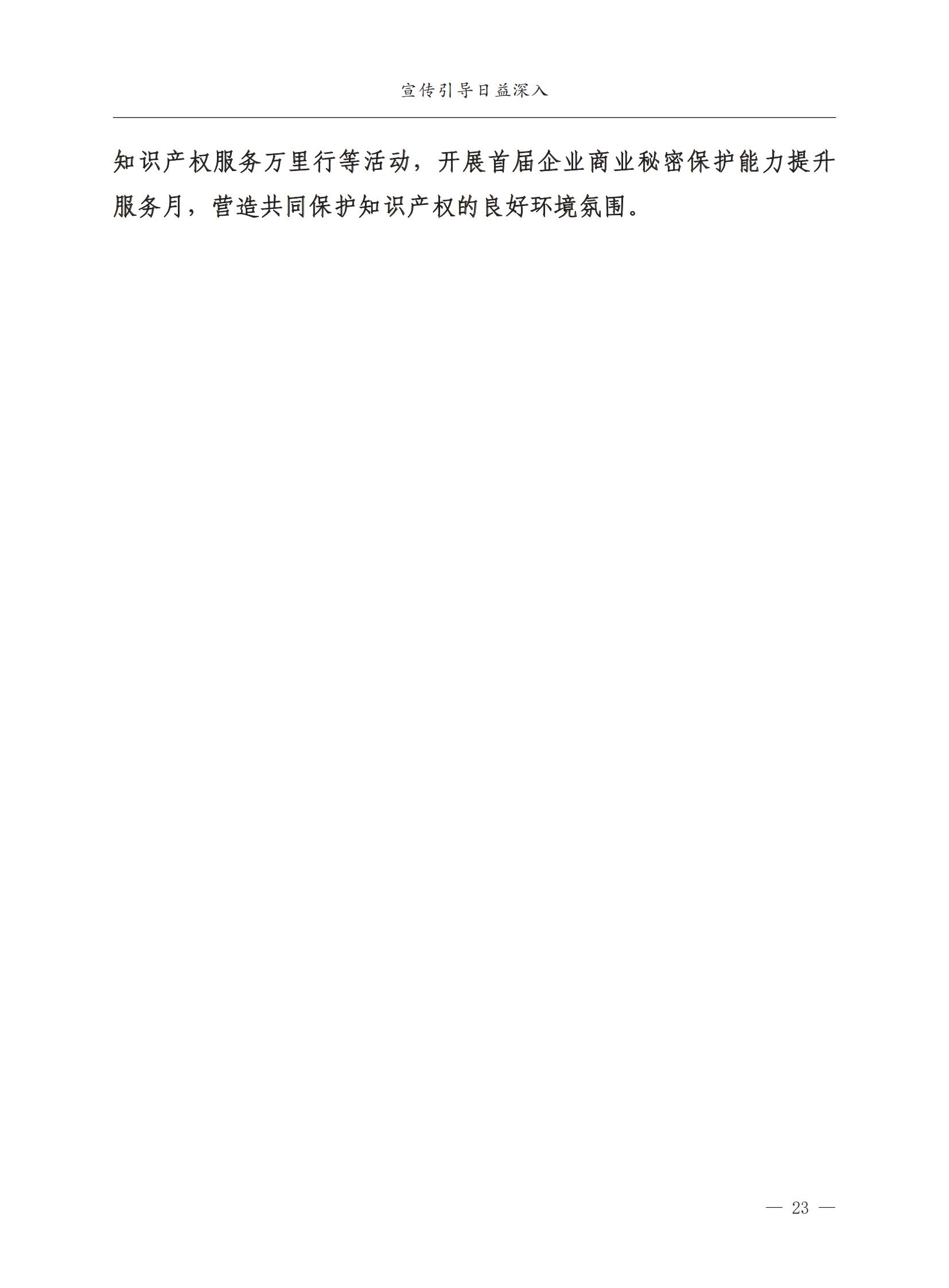 宣传引导日益深入

知识产权服务万里行等活动，开展首届企业商业秘密保护能力提升服务月，营造共同保护知识产权的良好环境氛围。

— 23 —